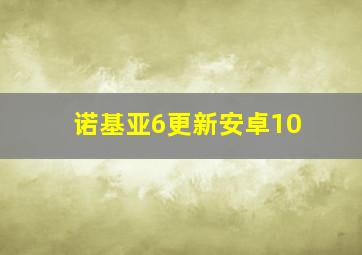 诺基亚6更新安卓10